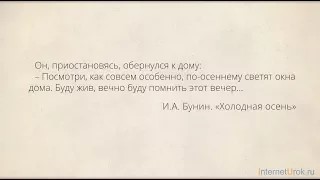 Он, приостановясь, обернулся к дому:
– Посмотри, как совсем особенно, по-осеннему светят окна дома. Буду жив, вечно буду помнить этот вечер...

И.А. Бунин. «Холодная осень»

InternetUrok.ru